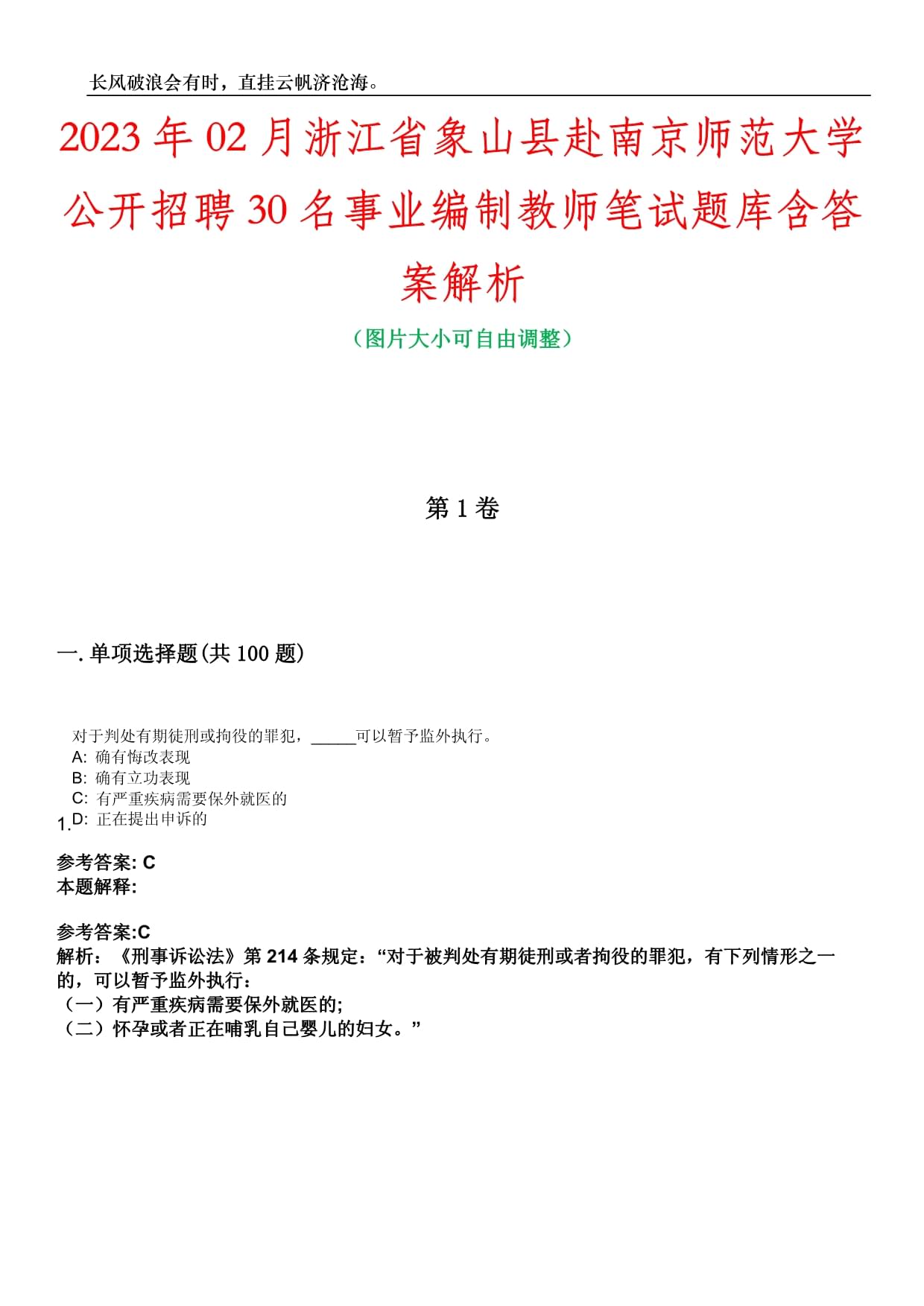 长风破浪会有时，直挂云帆济沧海。

2023年02月浙江省象山县赴南京师范大学公开招聘30名事业编制教师笔试题库含答案解析

（图片大小可自由调整）

第1卷

一.单项选择题(共100题)

1.对于判处有期徒刑或拘役的罪犯，_____可以暂予监外执行。
A: 确有悔改表现
B: 确有立功表现
C: 有严重疾病需要保外就医的
D: 正在提出申诉的

参考答案: C
本题解释:

参考答案:C
解析：《刑事诉讼法》第214条规定：“对于被判处有期徒刑或者拘役的罪犯，有下列情形之一的，可以暂予监外执行：
（一）有严重疾病需要保外就医的;
（二）怀孕或者正在哺乳自己婴儿的妇女。”